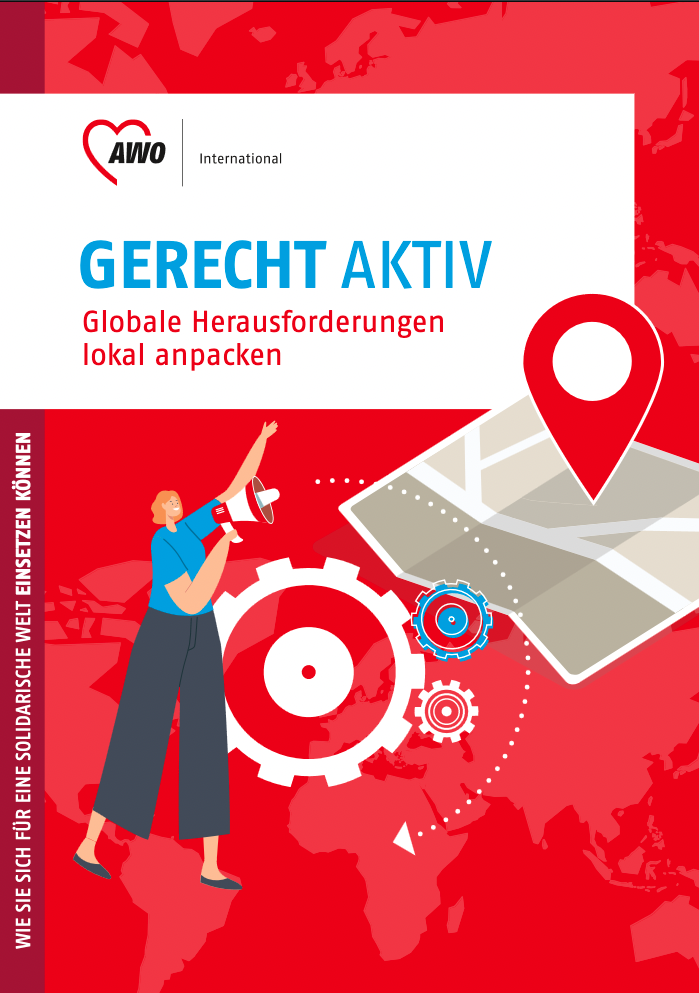 AWO
International

GERECHT AKTIV
Globale Herausforderungen lokal anpacken

WIE SIE SICH FÜR EINE SOLIDARISCHE WELT EINSETZEN KÖNNEN